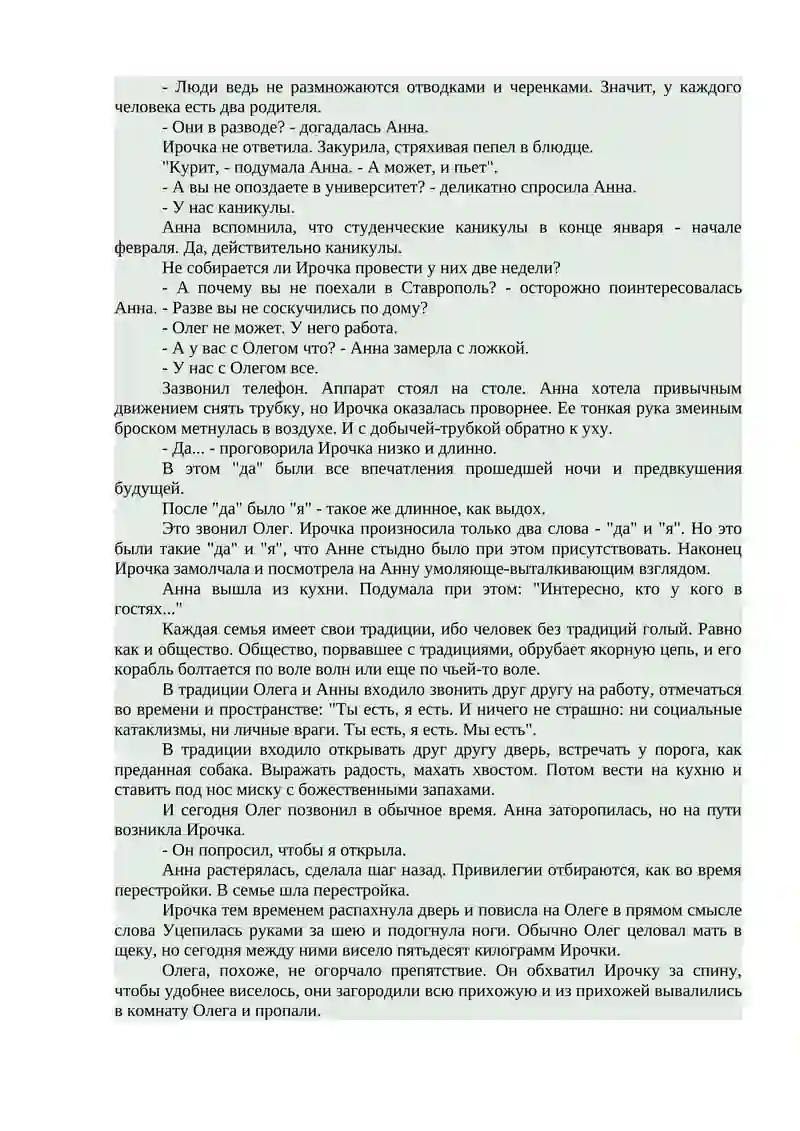 - Люди ведь не размножаются отводками и черенками. Значит, у каждого человека есть два родителя.

- Они в разводе? - догадалась Анна.

Ирочка не ответила. Закурила, стряхивая пепел в блюдце.

"Курит, - подумала Анна. - А может, и пьет".

- А вы не опоздаете в университет? - деликатно спросила Анна.

- У нас каникулы.

Анна вспомнила, что студенческие каникулы в конце января - начале февраля. Да, действительно каникулы.

Не собирается ли Ирочка провести у них две недели?

- А почему вы не поехали в Ставрополь? - осторожно поинтересовалась Анна. - Разве вы не соскучились по дому?

- Олег не может. У него работа.

- А у вас с Олегом что? - Анна замерла с ложкой.

- У нас с Олегом все.

Зазвонил телефон. Аппарат стоял на столе. Анна хотела привычным движением снять трубку, но Ирочка оказалась проворнее. Ее тонкая рука змеиным броском метнулась в воздухе. И с добычей-трубкой обратно к уху.

- Да... - проговорила Ирочка низко и длинно.

В этом "да" были все впечатления прошедшей ночи и предвкушения будущей.

После "да" было "я" - такое же длинное, как выдох.

Это звонил Олег. Ирочка произносила только два слова - "да" и "я". Но это были такие "да" и "я", что Анне стыдно было при этом присутствовать. Наконец Ирочка замолчала и посмотрела на Анну умоляюще-выталкивающим взглядом.

Анна вышла из кухни. Подумала при этом: "Интересно, кто у кого в гостях..."

Каждая семья имеет свои традиции, ибо человек без традиций голый. Равно как и общество. Общество, порвавшее с традициями, обрубает якорную цепь, и его корабль болтается по воле волн или еще по чьей-то воле.

В традиции Олега и Анны входило звонить друг другу на работу, отмечаться во времени и пространстве: "Ты есть, я есть. И ничего не страшно: ни социальные катаклизмы, ни личные враги. Ты есть, я есть. Мы есть".

В традиции входило открывать друг другу дверь, встречать у порога, как преданная собака. Выражать радость, махать хвостом. Потом вести на кухню и ставить под нос миску с божественными запахами.

И сегодня Олег позвонил в обычное время. Анна заторопилась, но на пути возникла Ирочка.

- Он попросил, чтобы я открыла.

Анна растерялась, сделала шаг назад. Привилегии отбираются, как во время перестройки. В семье шла перестройка.

Ирочка тем временем распахнула дверь и повисла на Олеге в прямом смысле слова Уцепилась руками за шею и подогнула ноги. Обычно Олег целовал мать в щеку, но сегодня между ними висело пятьдесят килограмм Ирочки.

Олега, похоже, не огорчало препятствие. Он обхватил Ирочку за спину, чтобы удобнее виселось, они загородили всю прихожую и из прихожей вывалились в комнату Олега и пропали.